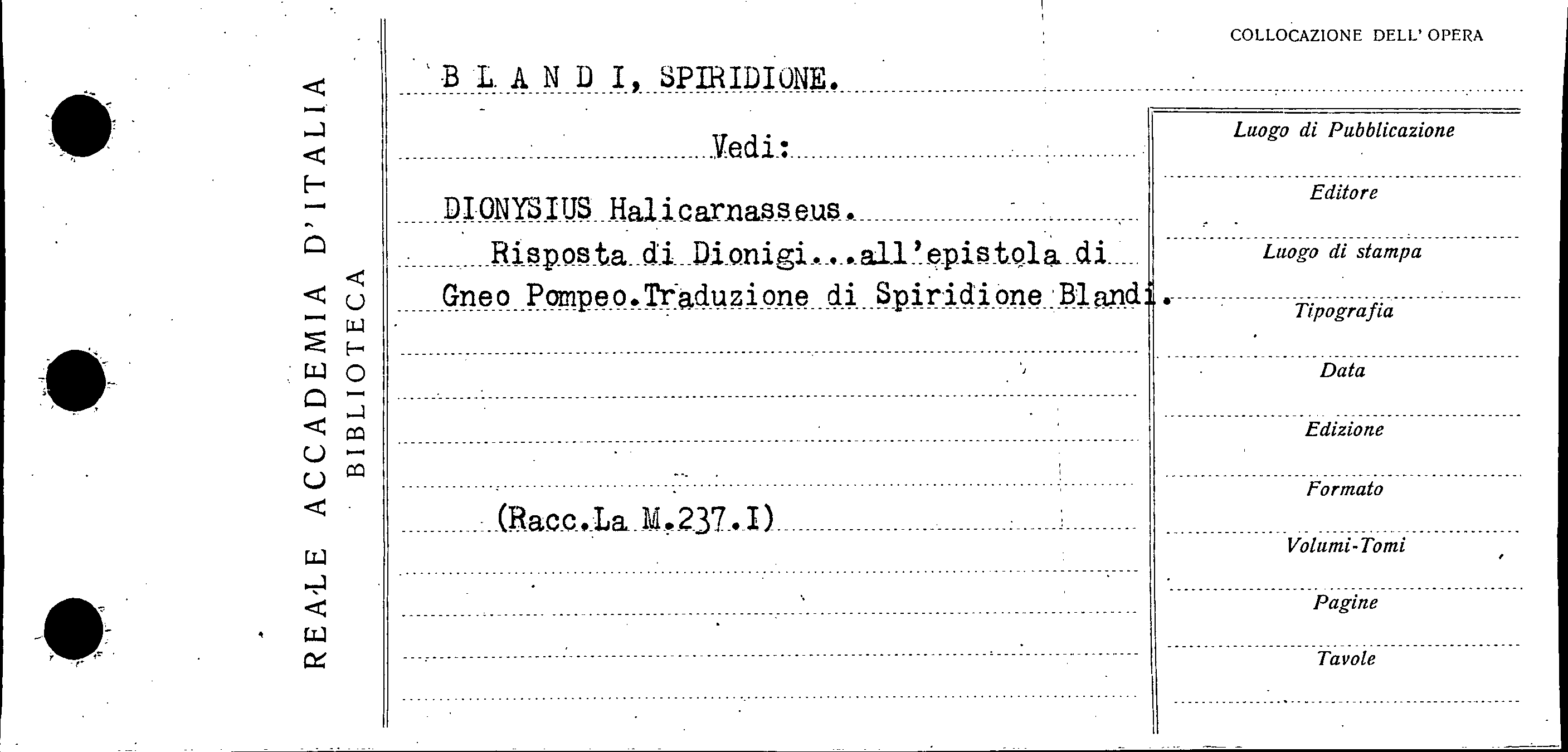 REALE ACCADEMIA D'ITALIA
BIBLIOTECA

COLLOCAZIONE DELL' OPERA

B L A N D I, SPIRIDIONE.

Vedi:

DIONYSIUS Halicarnasseus.
Risposta di Dionigi...all'epistola di Gneo Pompeo.Traduzione di Spiridione Blandi.

(Racc.La M.237.I)

Luogo di Pubblicazione

Editore

Luogo di stampa

Tipografia

Data

Edizione

Formato

Volumi-Tomi

Pagine

Tavole